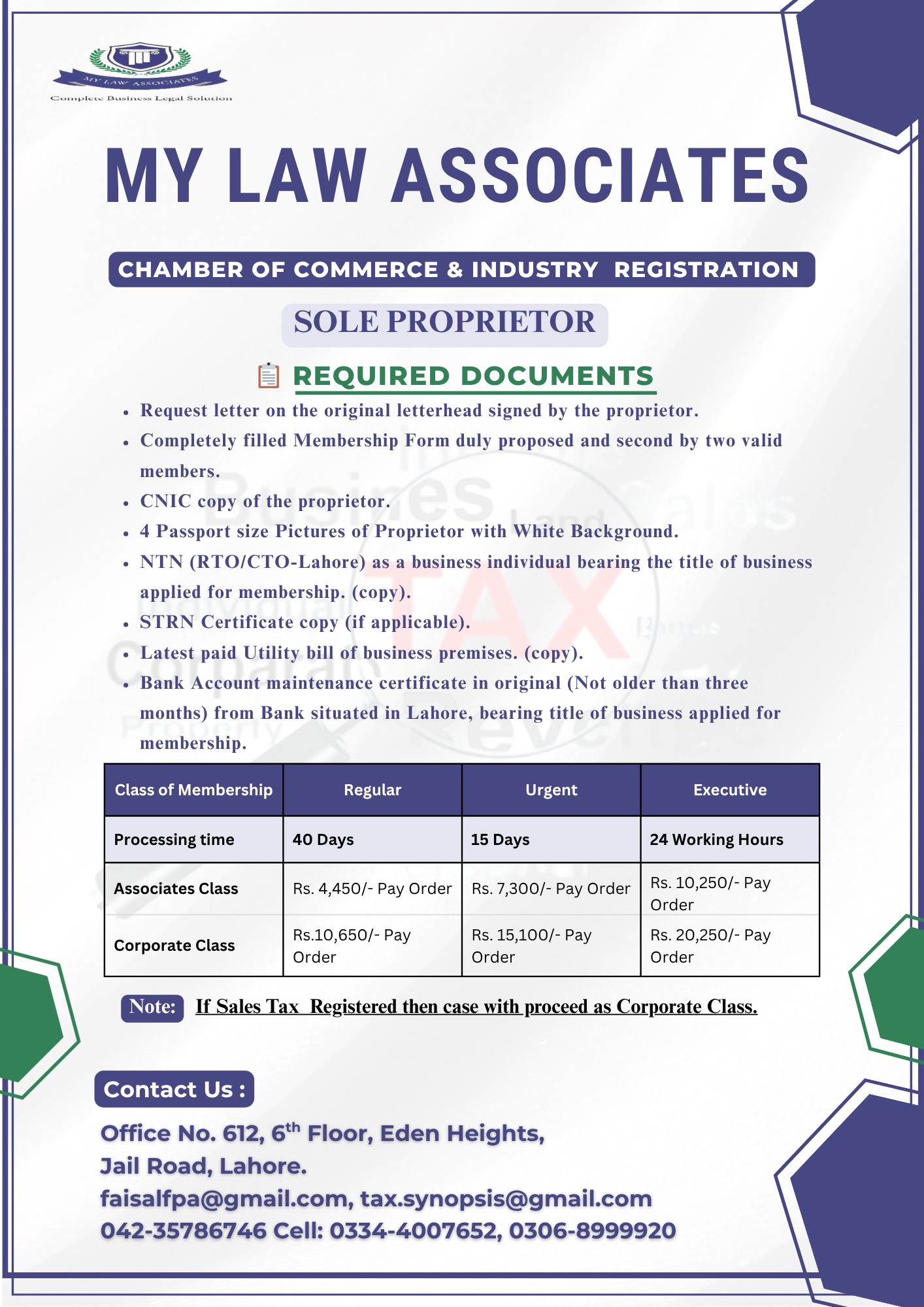 MY LAW ASSOCIATES
Complete Business Legal Solution

MY LAW ASSOCIATES

CHAMBER OF COMMERCE & INDUSTRY REGISTRATION

SOLE PROPRIETOR

REQUIRED DOCUMENTS

- Request letter on the original letterhead signed by the proprietor.
- Completely filled Membership Form duly proposed and second by two valid members.
- CNIC copy of the proprietor.
- 4 Passport size Pictures of Proprietor with White Background.
- NTN (RTO/CTO-Lahore) as a business individual bearing the title of business applied for membership. (copy).
- STRN Certificate copy (if applicable).
- Latest paid Utility bill of business premises. (copy).
- Bank Account maintenance certificate in original (Not older than three months) from Bank situated in Lahore, bearing title of business applied for membership.

| Class of Membership | Regular | Urgent | Executive |
|---|---|---|---|
| Processing time | 40 Days | 15 Days | 24 Working Hours |
| Associates Class | Rs. 4,450/- Pay Order | Rs. 7,300/- Pay Order | Rs. 10,250/- Pay Order |
| Corporate Class | Rs.10,650/- Pay Order | Rs. 15,100/- Pay Order | Rs. 20,250/- Pay Order |

Note: If Sales Tax Registered then case with proceed as Corporate Class.

Contact Us :
Office No. 612, 6$^{th}$ Floor, Eden Heights,
Jail Road, Lahore.
faisalfpa@gmail.com, tax.synopsis@gmail.com
042-35786746 Cell: 0334-4007652, 0306-8999920